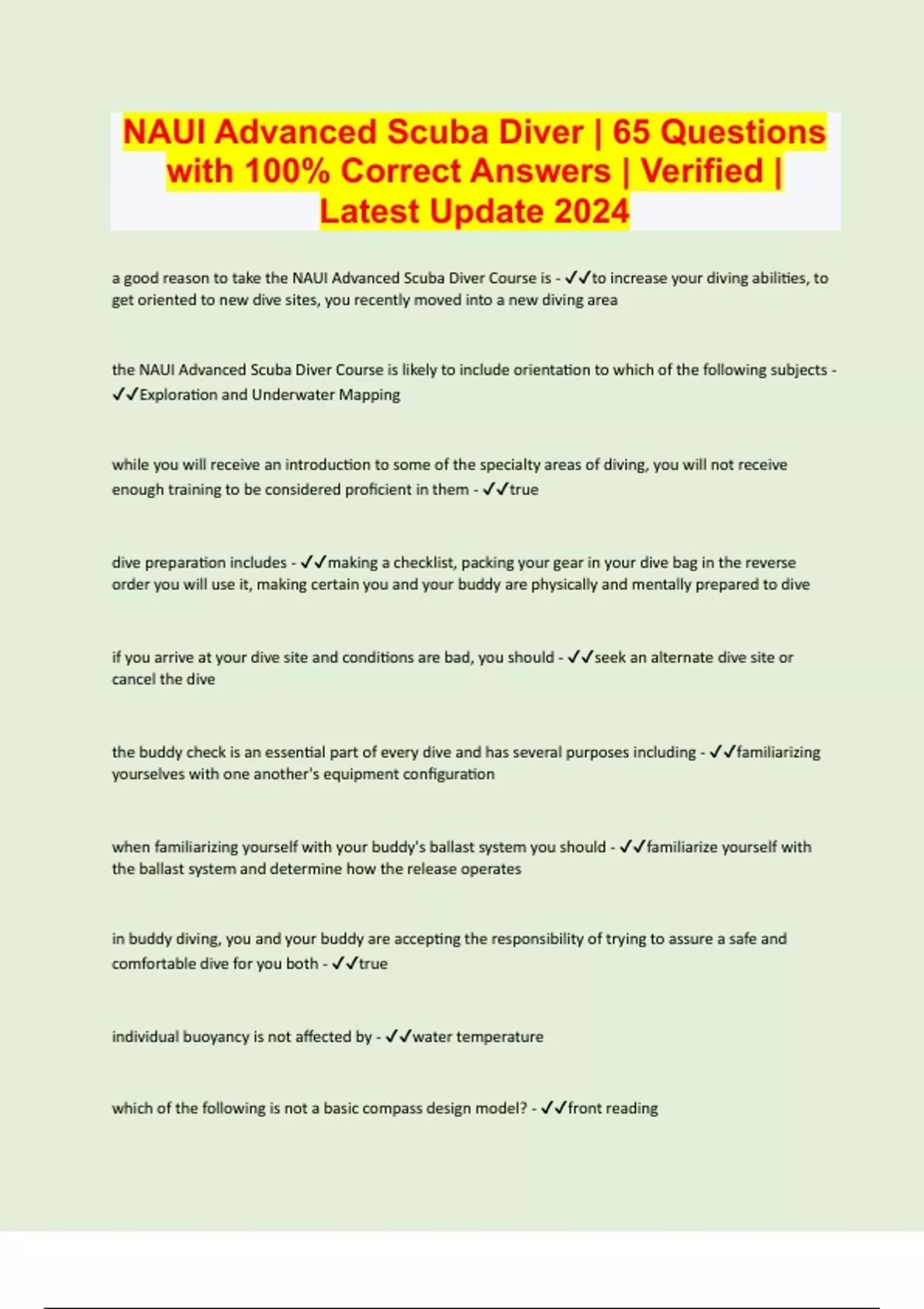 NAUI Advanced Scuba Diver | 65 Questions with 100% Correct Answers | Verified | Latest Update 2024

a good reason to take the NAUI Advanced Scuba Diver Course is - ✓✓to increase your diving abilities, to get oriented to new dive sites, you recently moved into a new diving area

the NAUI Advanced Scuba Diver Course is likely to include orientation to which of the following subjects - ✓✓Exploration and Underwater Mapping

while you will receive an introduction to some of the specialty areas of diving, you will not receive enough training to be considered proficient in them - ✓✓true

dive preparation includes - ✓✓making a checklist, packing your gear in your dive bag in the reverse order you will use it, making certain you and your buddy are physically and mentally prepared to dive

if you arrive at your dive site and conditions are bad, you should - ✓✓seek an alternate dive site or cancel the dive

the buddy check is an essential part of every dive and has several purposes including - ✓✓familiarizing yourselves with one another's equipment configuration

when familiarizing yourself with your buddy's ballast system you should - ✓✓familiarize yourself with the ballast system and determine how the release operates

in buddy diving, you and your buddy are accepting the responsibility of trying to assure a safe and comfortable dive for you both - ✓✓true

individual buoyancy is not affected by - ✓✓water temperature

which of the following is not a basic compass design model? - ✓✓front reading